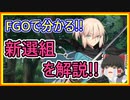 FGOで分かる!!
新選組
を解説!!